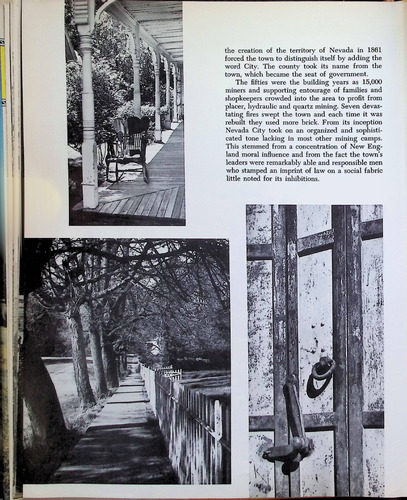 the creation of the territory of Nevada in 1861 forced the town to distinguish itself by adding the word City. The county took its name from the town, which became the seat of government.

The fifties were the building years as 15,000 miners and supporting entourage of families and shopkeepers crowded into the area to profit from placer, hydraulic and quartz mining. Seven devastating fires swept the town and each time it was rebuilt they used more brick. From its inception Nevada City took on an organized and sophisticated tone lacking in most other mining camps. This stemmed from a concentration of New England moral influence and from the fact the town's leaders were remarkably able and responsible men who stamped an imprint of law on a social fabric little noted for its inhibitions.